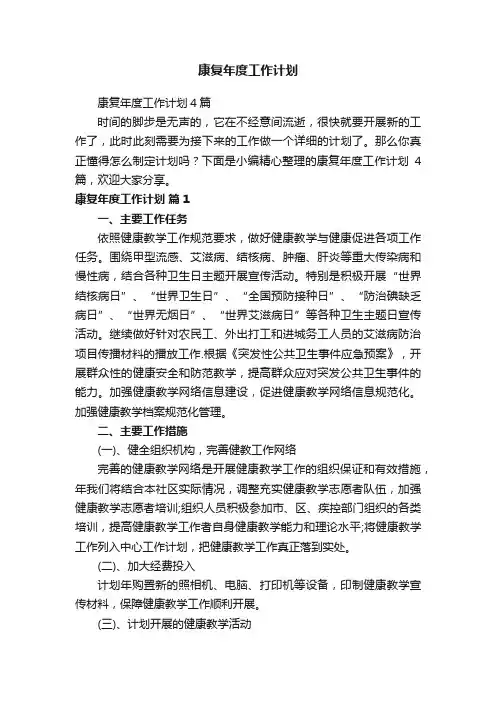 康复年度工作计划

康复年度工作计划4篇

时间的脚步是无声的，它在不经意间流逝，很快就要开展新的工作了，此时此刻需要为接下来的工作做一个详细的计划了。那么你真正懂得怎么制定计划吗？下面是小编精心整理的康复年度工作计划 4篇，欢迎大家分享。

康复年度工作计划 篇1

一、主要工作任务

依照健康教学工作规范要求，做好健康教学与健康促进各项工作任务。围绕甲型流感、艾滋病、结核病、肿瘤、肝炎等重大传染病和慢性病，结合各种卫生日主题开展宣传活动。特别是积极开展“世界结核病日”、“世界卫生日”、“全国预防接种日”、“防治碘缺乏病日”、“世界无烟日”、“世界艾滋病日”等各种卫生主题日宣传活动。继续做好针对农民工、外出打工和进城务工人员的艾滋病防治项目传播材料的播放工作.根据《突发性公共卫生事件应急预案》，开展群众性的健康安全和防范教学，提高群众应对突发公共卫生事件的能力。加强健康教学网络信息建设，促进健康教学网络信息规范化。加强健康教学档案规范化管理。

二、主要工作措施

(一)、健全组织机构，完善健教工作网络

完善的健康教学网络是开展健康教学工作的组织保证和有效措施，年我们将结合本社区实际情况，调整充实健康教学志愿者队伍，加强健康教学志愿者培训;组织人员积极参加市、区、疾控部门组织的各类培训，提高健康教学工作者自身健康教学能力和理论水平;将健康教学工作列入中心工作计划，把健康教学工作真正落到实处。

(二)、加大经费投入

计划年购置新的照相机、电脑、打印机等设备，印制健康教学宣传材料，保障健康教学工作顺利开展。

(三)、计划开展的健康教学活动